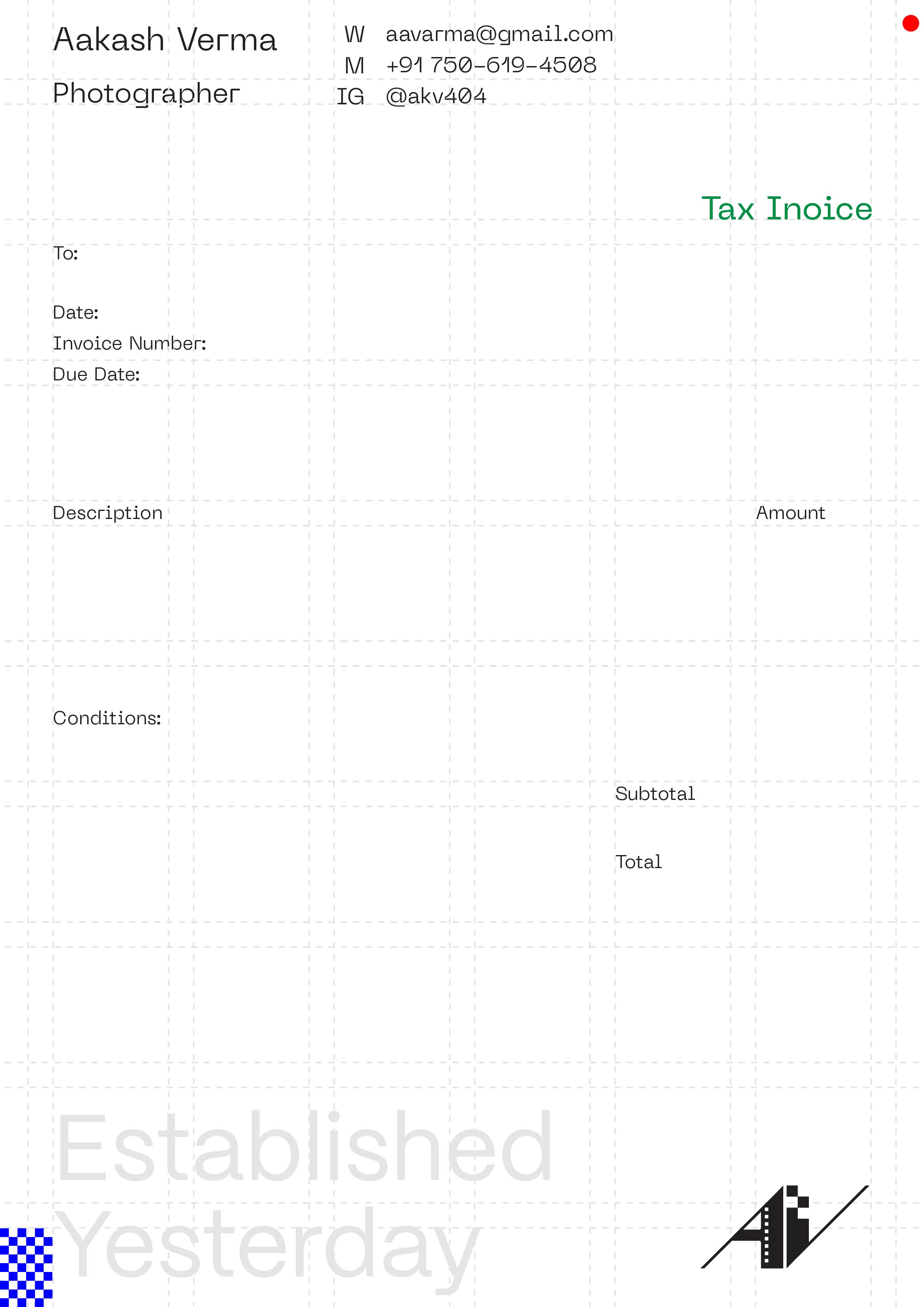 Aakash Verma
Photographer

W aavarma@gmail.com
M +91 750-619-4508
IG @akv404

Tax Inoice

To:

Date:
Invoice Number:
Due Date:

Description

Amount

Conditions:

Subtotal

Total

Established
Yesterday